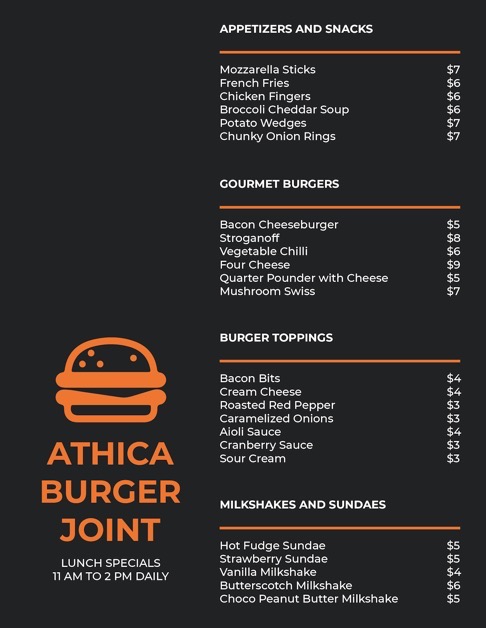 ATHICA BURGER JOINT

LUNCH SPECIALS
11 AM TO 2 PM DAILY

APPETIZERS AND SNACKS

Mozzarella Sticks $7
French Fries $6
Chicken Fingers $6
Broccoli Cheddar Soup $6
Potato Wedges $7
Chunky Onion Rings $7

GOURMET BURGERS

Bacon Cheeseburger $5
Stroganoff $8
Vegetable Chilli $6
Four Cheese $9
Quarter Pounder with Cheese $5
Mushroom Swiss $7

BURGER TOPPINGS

Bacon Bits $4
Cream Cheese $4
Roasted Red Pepper $3
Caramelized Onions $3
Aioli Sauce $4
Cranberry Sauce $3
Sour Cream $3

MILKSHAKES AND SUNDAES

Hot Fudge Sundae $5
Strawberry Sundae $5
Vanilla Milkshake $4
Butterscotch Milkshake $6
Choco Peanut Butter Milkshake $5